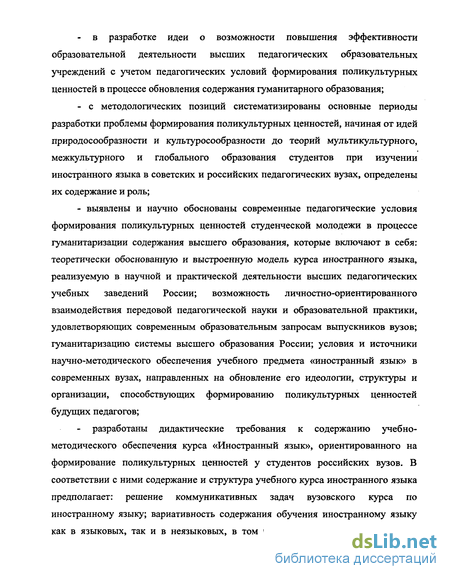 - в разработке идеи о возможности повышения эффективности образовательной деятельности высших педагогических образовательных учреждений с учетом педагогических условий формирования поликультурных ценностей в процессе обновления содержания гуманитарного образования;

- с методологических позиций систематизированы основные периоды разработки проблемы формирования поликультурных ценностей, начиная от идей природосообразности и культуросообразности до теорий мультикультурного, межкультурного и глобального образования студентов при изучении иностранного языка в советских и российских педагогических вузах, определены их содержание и роль;

- выявлены и научно обоснованы современные педагогические условия формирования поликультурных ценностей студенческой молодежи в процессе гуманитаризации содержания высшего образования, которые включают в себя: теоретически обоснованную и выстроенную модель курса иностранного языка, реализуемую в научной и практической деятельности высших педагогических учебных заведений России; возможность личностно-ориентированного взаимодействия передовой педагогической науки и образовательной практики, удовлетворяющих современным образовательным запросам выпускников вузов; гуманитаризацию системы высшего образования России; условия и источники научно-методического обеспечения учебного предмета «иностранный язык» в современных вузах, направленных на обновление его идеологии, структуры и организации, способствующих формированию поликультурных ценностей будущих педагогов;

- разработаны дидактические требования к содержанию учебно-методического обеспечения курса «Иностранный язык», ориентированного на формирование поликультурных ценностей у студентов российских вузов. В соответствии с ними содержание и структура учебного курса иностранного языка предполагает: решение коммуникативных задач вузовского курса по иностранному языку; вариативность содержания обучения иностранному языку как в языковых, так и в неязыковых, в том

dsLib.net
библиотека диссертаций